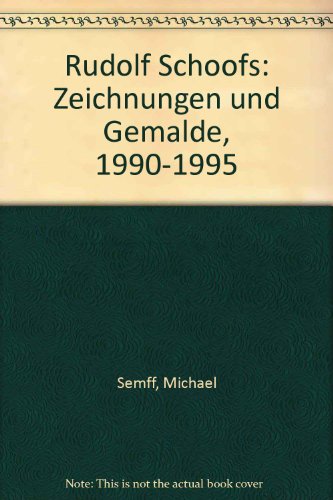 Rudolf Schoofs: Zeichnungen und Gemalde, 1990-1995

Semff, Michael

Note: This is not the actual book cover